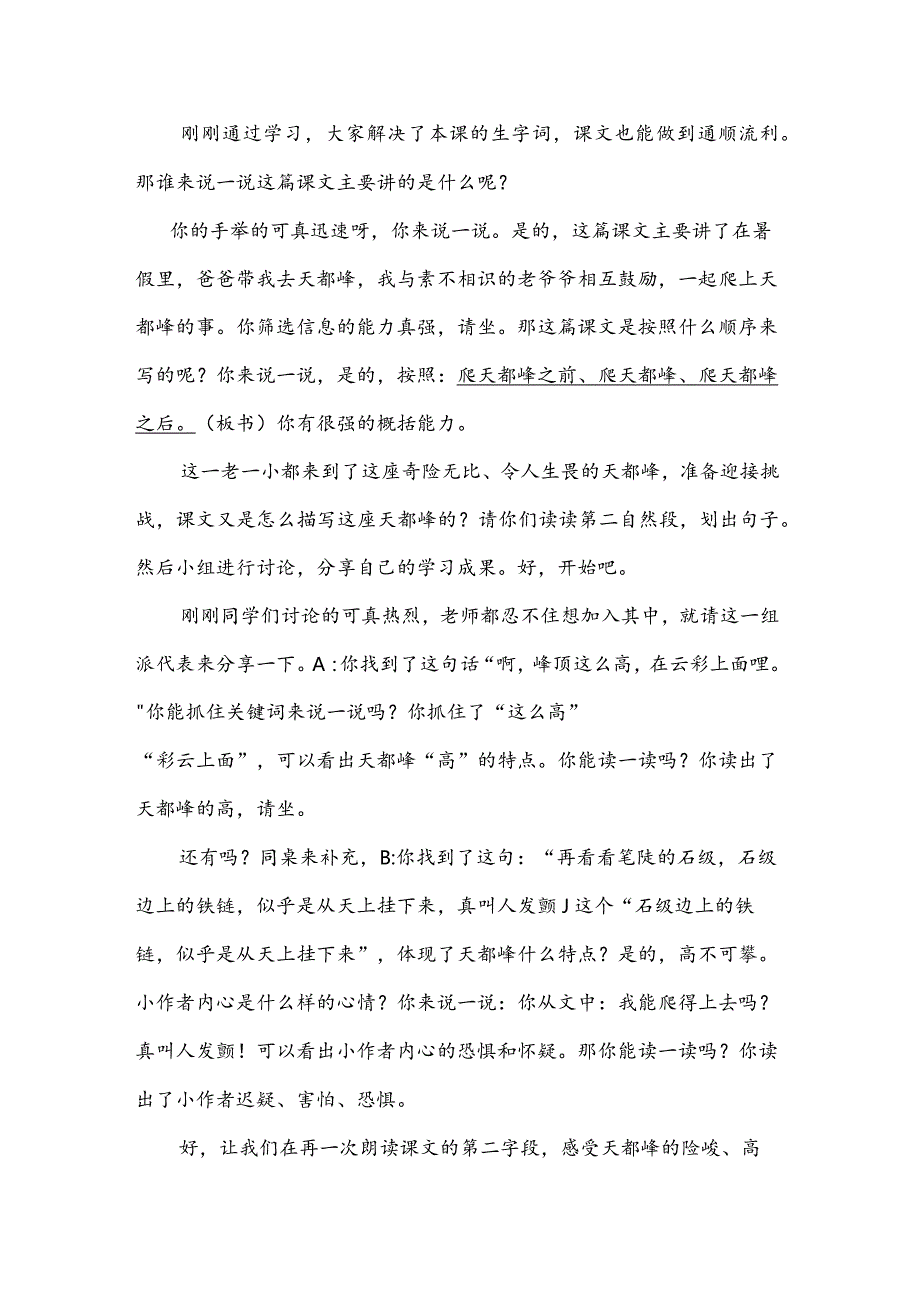 刚刚通过学习，大家解决了本课的生字词，课文也能做到通顺流利。那谁来说一说这篇课文主要讲的是什么呢？

你的手举的可真迅速呀，你来说一说。是的，这篇课文主要讲了在暑假里，爸爸带我去天都峰，我与素不相识的老爷爷相互鼓励，一起爬上天都峰的事。你筛选信息的能力真强，请坐。那这篇课文是按照什么顺序来写的呢？你来说一说，是的，按照：爬天都峰之前、爬天都峰、爬天都峰之后。（板书）你有很强的概括能力。

这一老一小都来到了这座奇险无比、令人生畏的天都峰，准备迎接挑战，课文又是怎么描写这座天都峰的？请你们读读第二自然段，划出句子。然后小组进行讨论，分享自己的学习成果。好，开始吧。

刚刚同学们讨论的可真热烈，老师都忍不住想加入其中，就请这一组派代表来分享一下。A：你找到了这句话“啊，峰顶这么高，在云彩上面哩。"你能抓住关键词来说一说吗？你抓住了“这么高”“彩云上面”，可以看出天都峰“高”的特点。你能读一读吗？你读出了天都峰的高，请坐。

还有吗？同桌来补充，B:你找到了这句：“再看看笔陡的石级，石级边上的铁链，似乎是从天上挂下来，真叫人发颤J这个“石级边上的铁链，似乎是从天上挂下来”，体现了天都峰什么特点？是的，高不可攀。小作者内心是什么样的心情？你来说一说：你从文中：我能爬得上去吗？真叫人发颤！可以看出小作者内心的恐惧和怀疑。那你能读一读吗？你读出了小作者迟疑、害怕、恐惧。

好，让我们在再一次朗读课文的第二字段，感受天都峰的险峻、高